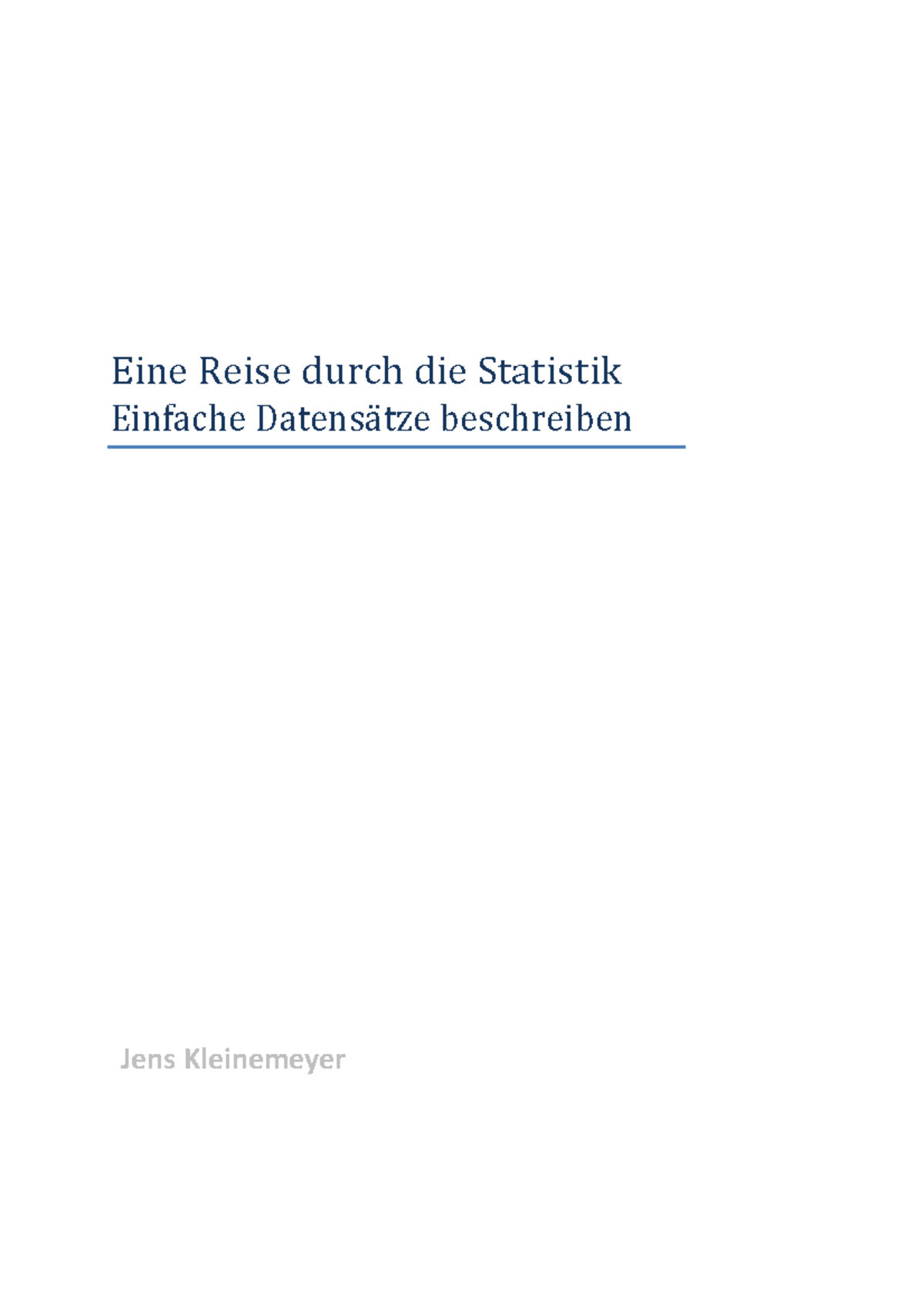 Eine Reise durch die Statistik
Einfache Datensätze beschreiben

Jens Kleinemeyer